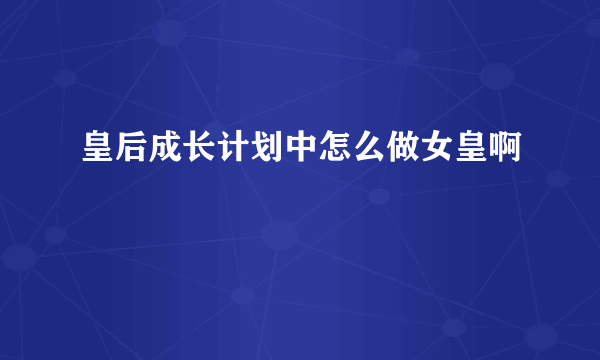 皇后成长计划中怎么做女皇啊